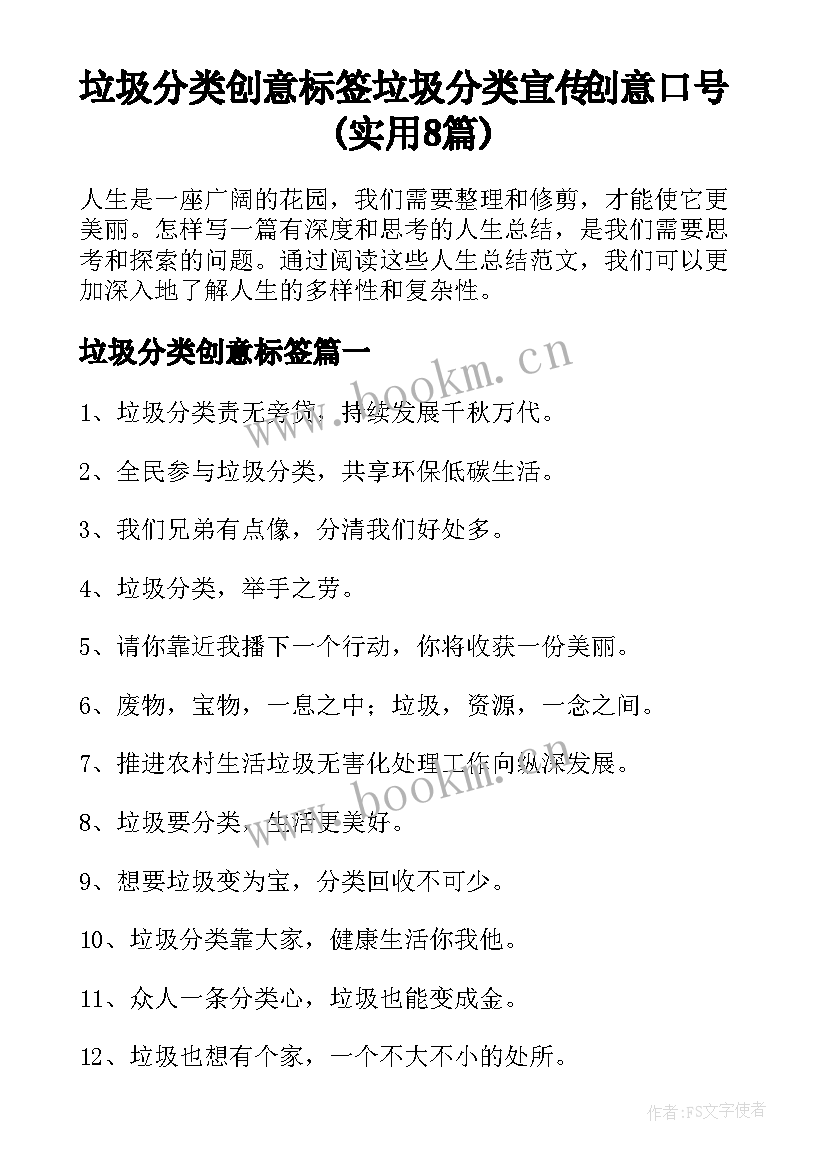 垃圾分类创意标签垃圾分类宣传创意口号(实用8篇)

人生是一座广阔的花园，我们需要整理和修剪，才能使它更美丽。怎样写一篇有深度和思考的人生总结，是我们需要思考和探索的问题。通过阅读这些人生总结范文，我们可以更加深入地了解人生的多样性和复杂性。

垃圾分类创意标签篇一

www.bookm.cn

1、垃圾分类责无旁贷，持续发展千秋万代。

2、全民参与垃圾分类，共享环保低碳生活。

3、我们兄弟有点像，分清我们好处多。

4、垃圾分类，举手之劳。

5、请你靠近我播下一个行动，你将收获一份美丽。

6、废物，宝物，一息之中；垃圾，资源，一念之间。

7、推进农村生活垃圾无害化处理工作向纵深发展。

www.bookm.cn

8、垃圾要分类，生活更美好。

9、想要垃圾变为宝，分类回收不可少。

10、垃圾分类靠大家，健康生活你我他。

11、众人一条分类心，垃圾也能变成金。

12、垃圾也想有个家，一个不大不小的处所。

作者：FS文字使者